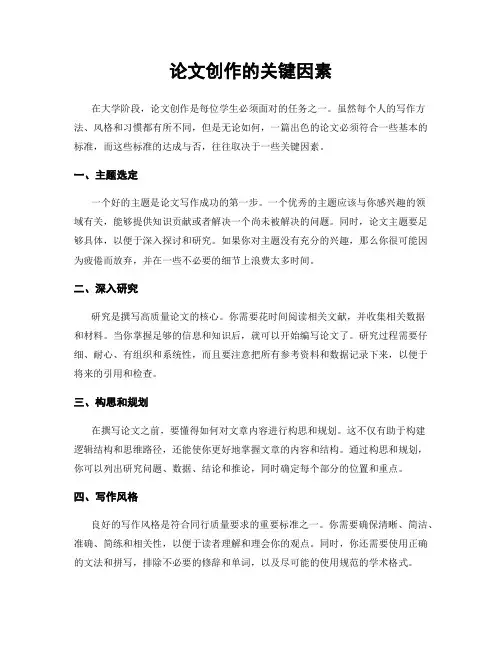 论文创作的关键因素

在大学阶段，论文创作是每位学生必须面对的任务之一。虽然每个人的写作方法、风格和习惯都有所不同，但是无论如何，一篇出色的论文必须符合一些基本的标准，而这些标准的达成与否，往往取决于一些关键因素。

一、主题选定

一个好的主题是论文写作成功的第一步。一个优秀的主题应该与你感兴趣的领域有关，能够提供知识贡献或者解决一个尚未被解决的问题。同时，论文主题要足够具体，以便于深入探讨和研究。如果你对主题没有充分的兴趣，那么你很可能因为疲倦而放弃，并在一些不必要的细节上浪费太多时间。

二、深入研究

研究是撰写高质量论文的核心。你需要花时间阅读相关文献，并收集相关数据和材料。当你掌握足够的信息和知识后，就可以开始编写论文了。研究过程需要仔细、耐心、有组织和系统性，而且要注意把所有参考资料和数据记录下来，以便于将来的引用和检查。

三、构思和规划

在撰写论文之前，要懂得如何对文章内容进行构思和规划。这不仅有助于构建逻辑结构和思维路径，还能使你更好地掌握文章的内容和结构。通过构思和规划，你可以列出研究问题、数据、结论和推论，同时确定每个部分的位置和重点。

四、写作风格

良好的写作风格是符合同行质量要求的重要标准之一。你需要确保清晰、简洁、准确、简练和相关性，以便于读者理解和理会你的观点。同时，你还需要使用正确的文法和拼写，排除不必要的修辞和单词，以及尽可能的使用规范的学术格式。